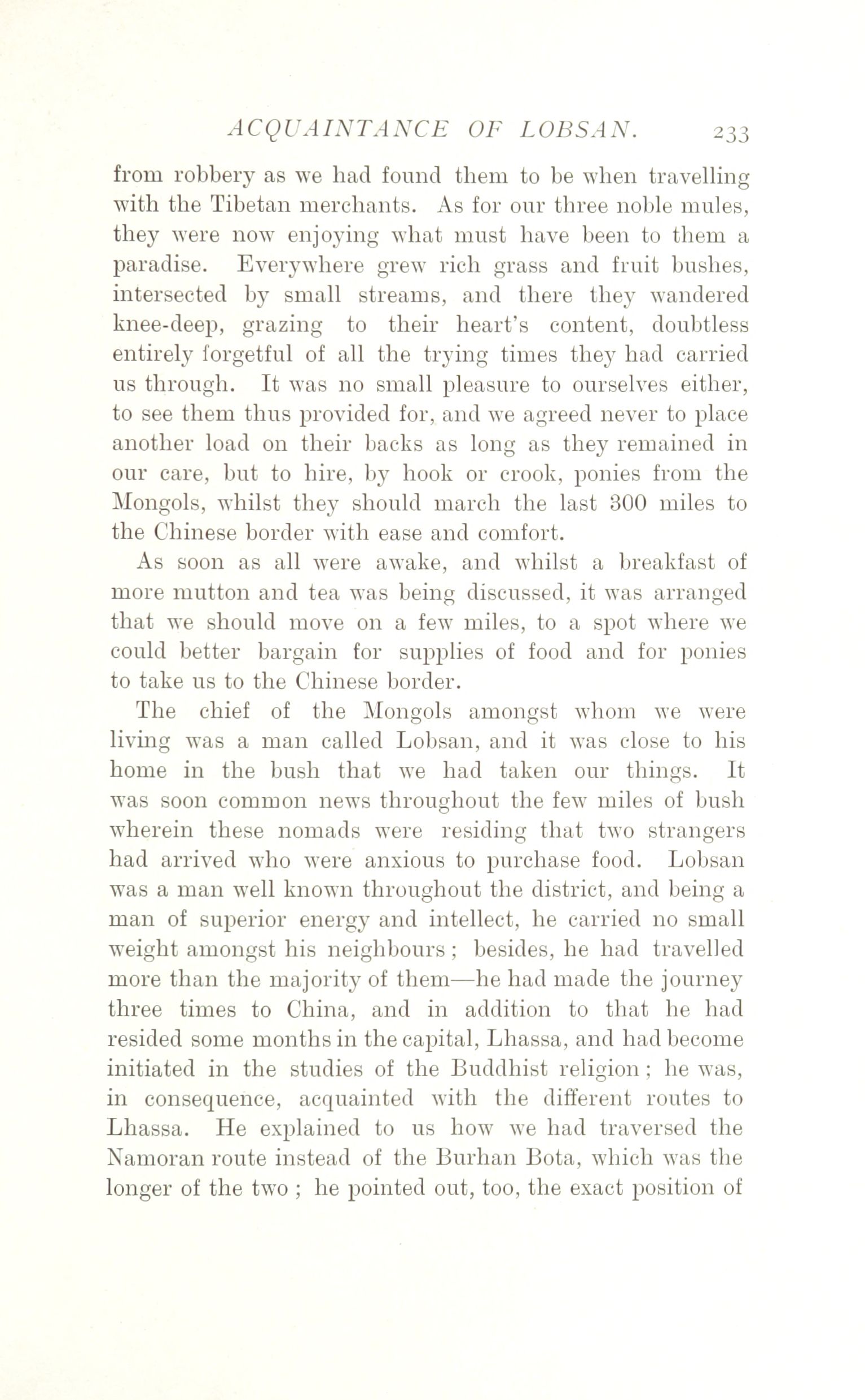 ACQUAINTANCE OF LOBSAN. 233

from robbery as we had found them to be when travelling with the Tibetan merchants. As for our three noble mules, they were now enjoying what must have been to them a paradise. Everywhere grew rich grass and fruit bushes, intersected by small streams, and there they wandered knee-deep, grazing to their heart's content, doubtless entirely forgetful of all the trying times they had carried us through. It was no small pleasure to ourselves either, to see them thus provided for, and we agreed never to place another load on their backs as long as they remained in our care, but to hire, by hook or crook, ponies from the Mongols, whilst they should march the last 300 miles to the Chinese border with ease and comfort.

As soon as all were awake, and whilst a breakfast of more mutton and tea was being discussed, it was arranged that we should move on a few miles, to a spot where we could better bargain for supplies of food and for ponies to take us to the Chinese border.

The chief of the Mongols amongst whom we were living was a man called Lobsan, and it was close to his home in the bush that we had taken our things. It was soon common news throughout the few miles of bush wherein these nomads were residing that two strangers had arrived who were anxious to purchase food. Lobsan was a man well known throughout the district, and being a man of superior energy and intellect, he carried no small weight amongst his neighbours; besides, he had travelled more than the majority of them—he had made the journey three times to China, and in addition to that he had resided some months in the capital, Lhassa, and had become initiated in the studies of the Buddhist religion; he was, in consequence, acquainted with the different routes to Lhassa. He explained to us how we had traversed the Namoran route instead of the Burhan Bota, which was the longer of the two; he pointed out, too, the exact position of